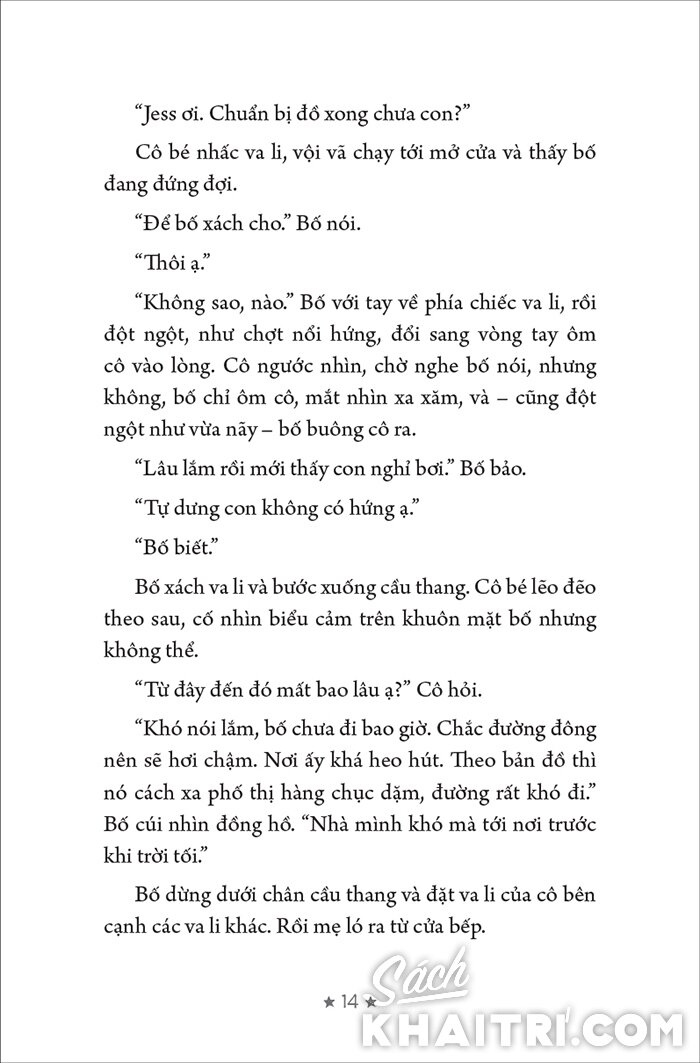 “Jess ơi. Chuẩn bị đồ xong chưa con?”

Cô bé nhấc va li, vội vã chạy tới mở cửa và thấy bố đang đứng đợi.

“Để bố xách cho.” Bố nói.

“Thôi ạ.”

“Không sao, nào.” Bố với tay về phía chiếc va li, rồi đột ngột, như chợt nổi hứng, đổi sang vòng tay ôm cô vào lòng. Cô ngước nhìn, chờ nghe bố nói, nhưng không, bố chỉ ôm cô, mắt nhìn xa xăm, và – cũng đột ngột như vừa nãy – bố buông cô ra.

“Lâu lắm rồi mới thấy con nghỉ bơi.” Bố bảo.

“Tự dưng con không có hứng ạ.”

“Bố biết.”

Bố xách va li và bước xuống cầu thang. Cô bé lẽo đẽo theo sau, cố nhìn biểu cảm trên khuôn mặt bố nhưng không thể.

“Từ đây đến đó mất bao lâu ạ?” Cô hỏi.

“Khó nói lắm, bố chưa đi bao giờ. Chắc đường đông nên sẽ hơi chậm. Nơi ấy khá heo hút. Theo bản đồ thì nó cách xa phố thị hàng chục dặm, đường rất khó đi.” Bố cúi nhìn đồng hồ. “Nhà mình khó mà tới nơi trước khi trời tối.”

Bố dừng dưới chân cầu thang và đặt va li của cô bên cạnh các va li khác. Rồi mẹ ló ra từ cửa bếp.

★ 14 ★

Sách KHAITRI.COM